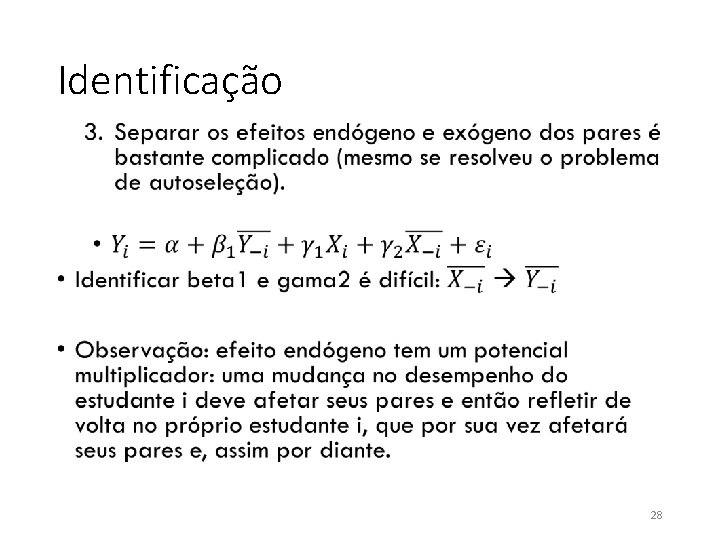 Identificação

3. Separar os efeitos endógeno e exógeno dos pares é bastante complicado (mesmo se resolveu o problema de autoseleção).

• $Y_i = \alpha + \beta_1 \overline{Y_{-i}} + \gamma_1 X_i + \gamma_2 \overline{X_{-i}} + \varepsilon_i$

• Identificar beta1 e gama2 é difícil: $\overline{X_{-i}} \rightarrow \overline{Y_{-i}}$

• Observação: efeito endógeno tem um potencial multiplicador: uma mudança no desempenho do estudante i deve afetar seus pares e então refletir de volta no próprio estudante i, que por sua vez afetará seus pares e, assim por diante.

28